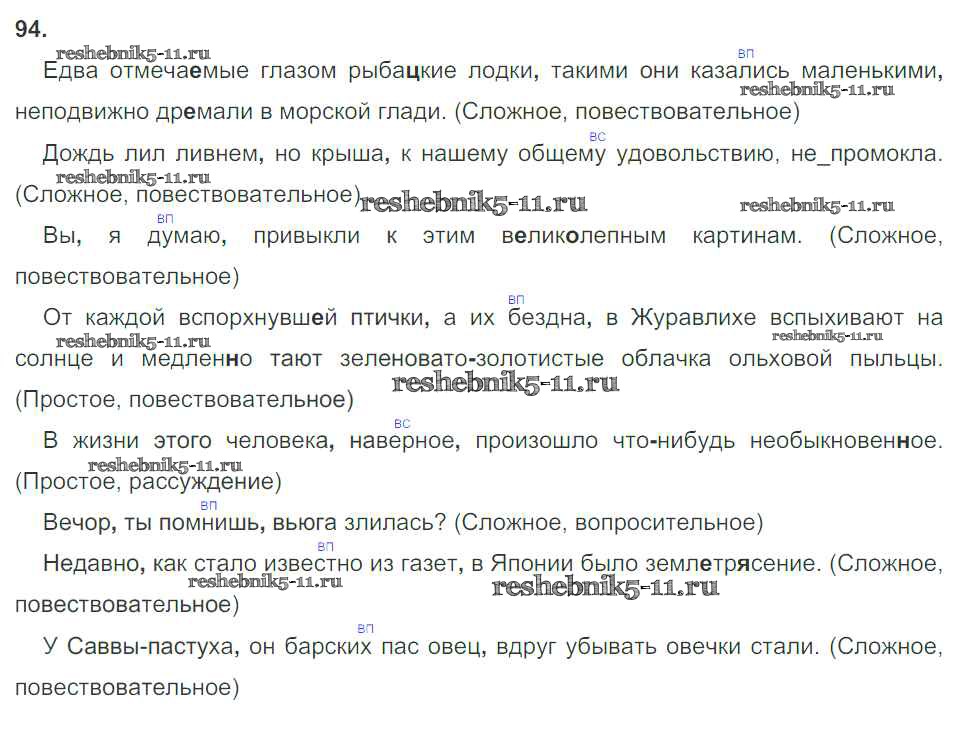 94.

reshebnik5-11.ru

вп
Едва отмечаемые глазом рыбацкие лодки, такими они казались маленькими, неподвижно дремали в морской глади. (Сложное, повествовательное)

reshebnik5-11.ru

вс
Дождь лил ливнем, но крыша, к нашему общему удовольствию, не_промокла. (Сложное, повествовательное)

reshebnik5-11.ru reshebnik5-11.ru reshebnik5-11.ru

вп
Вы, я думаю, привыкли к этим великолепным картинам. (Сложное, повествовательное)

вп
От каждой вспорхнувшей птички, а их бездна, в Журавлихе вспыхивают на солнце и медленно тают зеленовато-золотистые облачка ольховой пыльцы. (Простое, повествовательное)

reshebnik5-11.ru reshebnik5-11.ru reshebnik5-11.ru

вс
В жизни этого человека, наверное, произошло что-нибудь необыкновенное. (Простое, рассуждение)

reshebnik5-11.ru

вп
Вечор, ты помнишь, вьюга злилась? (Сложное, вопросительное)

вп
Недавно, как стало известно из газет, в Японии было землетрясение. (Сложное, повествовательное)

reshebnik5-11.ru reshebnik5-11.ru

вп
У Саввы-пастуха, он барских пас овец, вдруг убывать овечки стали. (Сложное, повествовательное)